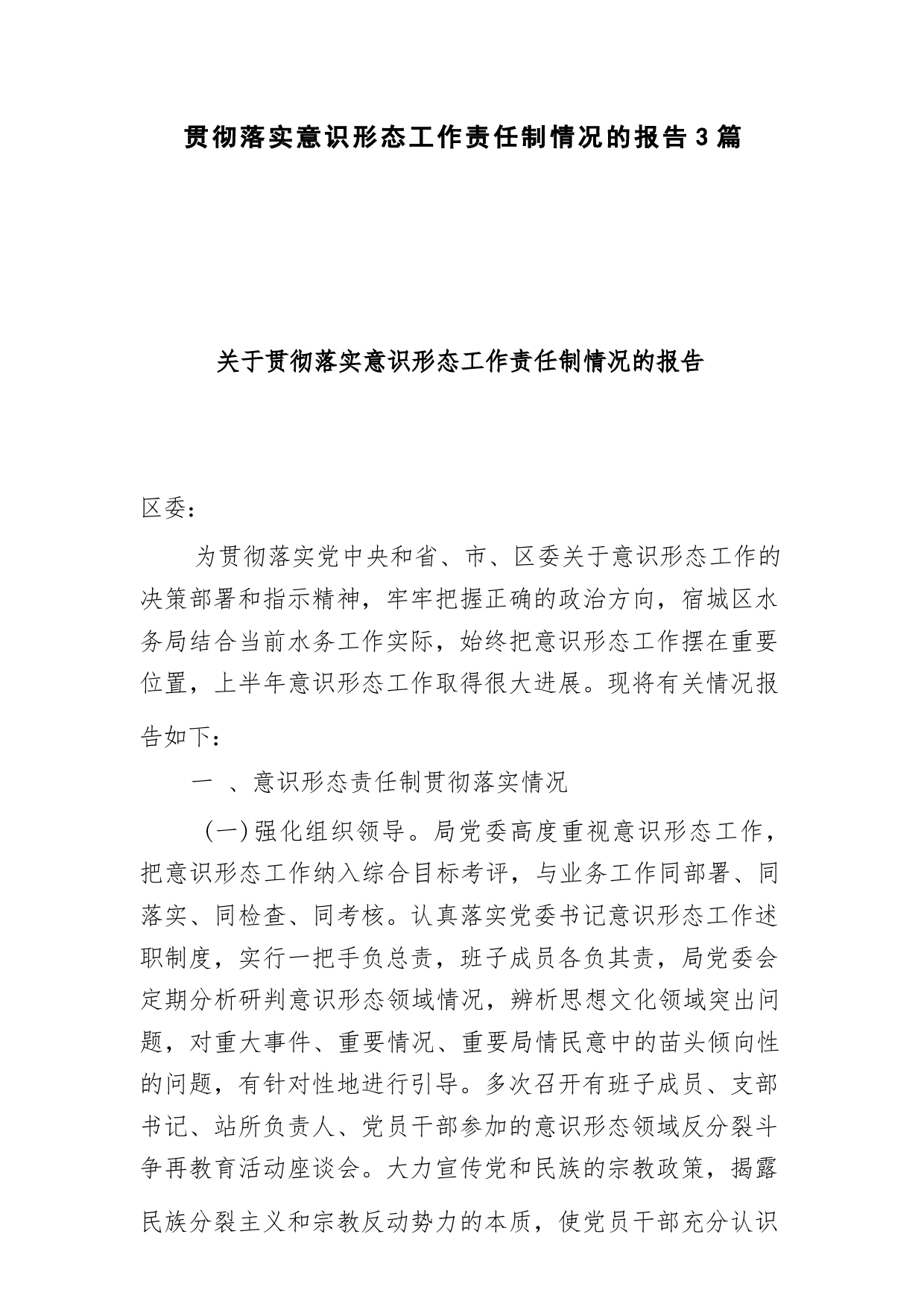 贯彻落实意识形态工作责任制情况的报告3篇

关于贯彻落实意识形态工作责任制情况的报告

区委：

为贯彻落实党中央和省、市、区委关于意识形态工作的决策部署和指示精神，牢牢把握正确的政治方向，宿城区水务局结合当前水务工作实际，始终把意识形态工作摆在重要位置，上半年意识形态工作取得很大进展。现将有关情况报告如下：

一 、意识形态责任制贯彻落实情况

（一）强化组织领导。局党委高度重视意识形态工作，把意识形态工作纳入综合目标考评，与业务工作同部署、同落实、同检查、同考核。认真落实党委书记意识形态工作述职制度，实行一把手负总责，班子成员各负其责，局党委会定期分析研判意识形态领域情况，辨析思想文化领域突出问题，对重大事件、重要情况、重要局情民意中的苗头倾向性的问题，有针对性地进行引导。多次召开有班子成员、支部书记、站所负责人、党员干部参加的意识形态领域反分裂斗争再教育活动座谈会。大力宣传党和民族的宗教政策，揭露民族分裂主义和宗教反动势力的本质，使党员干部充分认识